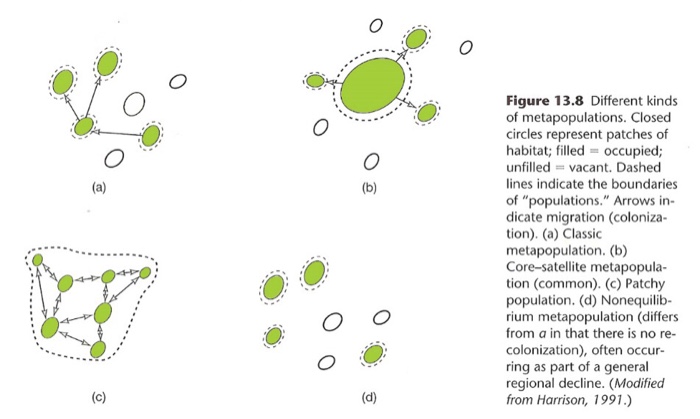 (a)

(b)

(c)

(d)

**Figure 13.8** Different kinds of metapopulations. Closed circles represent patches of habitat; filled = occupied; unfilled = vacant. Dashed lines indicate the boundaries of "populations." Arrows indicate migration (colonization). (a) Classic metapopulation. (b) Core–satellite metapopulation (common). (c) Patchy population. (d) Nonequilibrium metapopulation (differs from *a* in that there is no recolonization), often occurring as part of a general regional decline. (*Modified from Harrison, 1991.*)